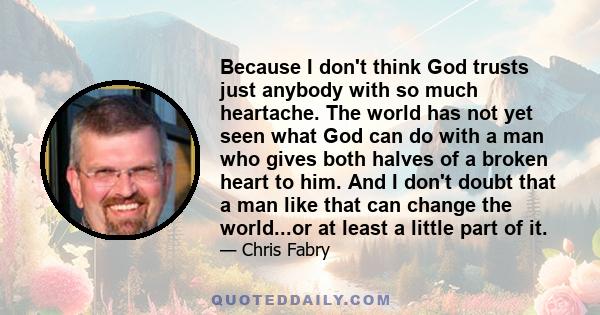 Because I don't think God trusts just anybody with so much heartache. The world has not yet seen what God can do with a man who gives both halves of a broken heart to him. And I don't doubt that a man like that can change the world...or at least a little part of it.

— Chris Fabry

QUOTEDDAILY.COM